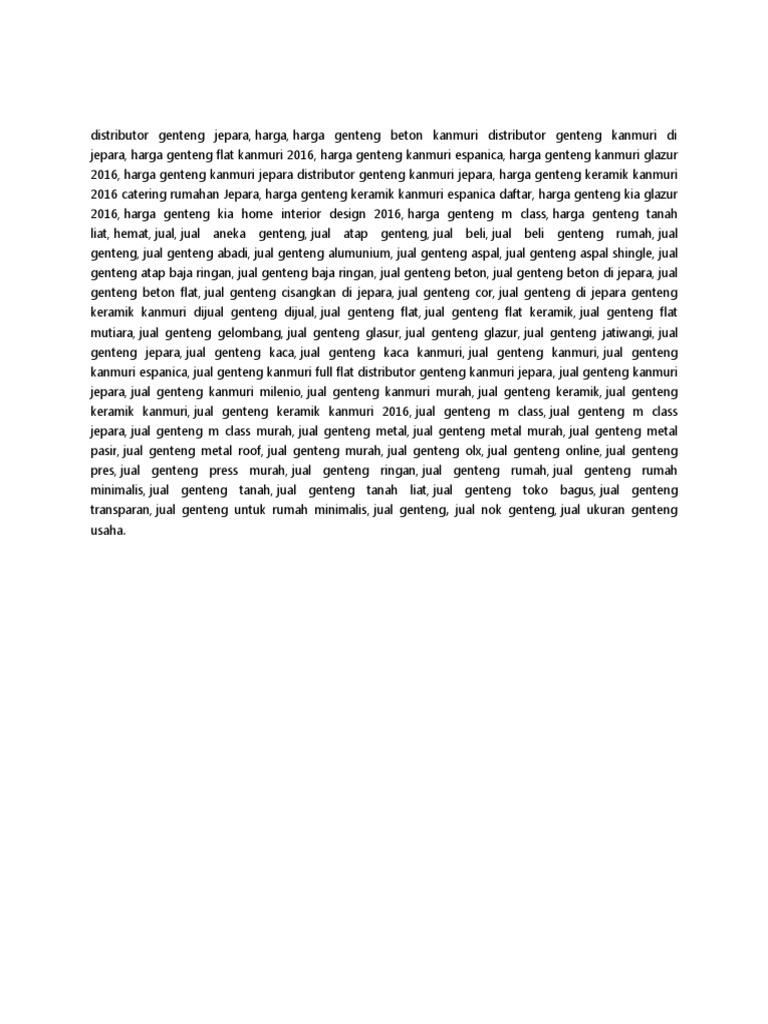 distributor genteng jepara, harga, harga genteng beton kanmuri distributor genteng kanmuri di jepara, harga genteng flat kanmuri 2016, harga genteng kanmuri espanica, harga genteng kanmuri glazur 2016, harga genteng kanmuri jepara distributor genteng kanmuri jepara, harga genteng keramik kanmuri 2016 catering rumahan Jepara, harga genteng keramik kanmuri espanica daftar, harga genteng kia glazur 2016, harga genteng kia home interior design 2016, harga genteng m class, harga genteng tanah liat, hemat, jual, jual aneka genteng, jual atap genteng, jual beli, jual beli genteng rumah, jual genteng, jual genteng abadi, jual genteng alumunium, jual genteng aspal, jual genteng aspal shingle, jual genteng atap baja ringan, jual genteng baja ringan, jual genteng beton, jual genteng beton di jepara, jual genteng beton flat, jual genteng cisangkan di jepara, jual genteng cor, jual genteng di jepara genteng keramik kanmuri dijual genteng dijual, jual genteng flat, jual genteng flat keramik, jual genteng flat mutiara, jual genteng gelombang, jual genteng glasur, jual genteng glazur, jual genteng jatiwangi, jual genteng jepara, jual genteng kaca, jual genteng kaca kanmuri, jual genteng kanmuri, jual genteng kanmuri espanica, jual genteng kanmuri full flat distributor genteng kanmuri jepara, jual genteng kanmuri jepara, jual genteng kanmuri milenio, jual genteng kanmuri murah, jual genteng keramik, jual genteng keramik kanmuri, jual genteng keramik kanmuri 2016, jual genteng m class, jual genteng m class jepara, jual genteng m class murah, jual genteng metal, jual genteng metal murah, jual genteng metal pasir, jual genteng metal roof, jual genteng murah, jual genteng olx, jual genteng online, jual genteng pres, jual genteng press murah, jual genteng ringan, jual genteng rumah, jual genteng rumah minimalis, jual genteng tanah, jual genteng tanah liat, jual genteng toko bagus, jual genteng transparan, jual genteng untuk rumah minimalis, jual genteng, jual nok genteng, jual ukuran genteng usaha.